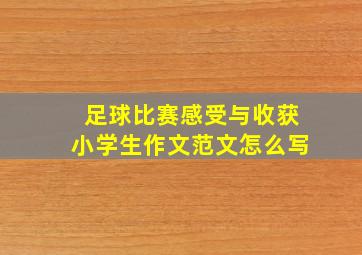 足球比赛感受与收获
小学生作文范文怎么写